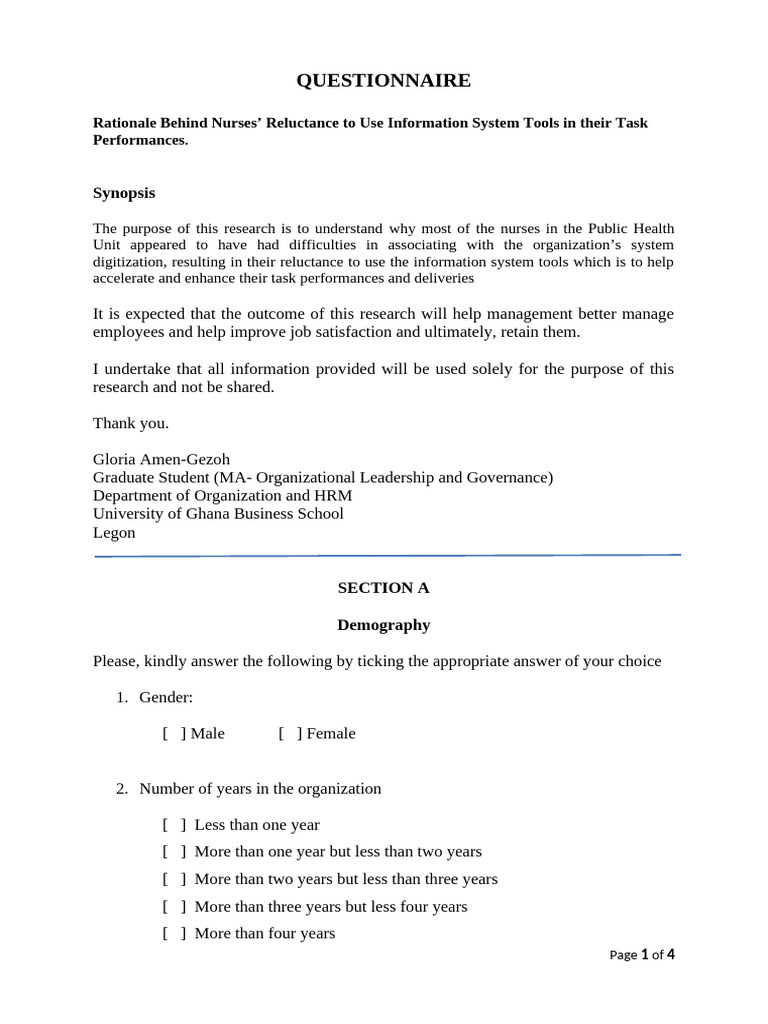 QUESTIONNAIRE

Rationale Behind Nurses' Reluctance to Use Information System Tools in their Task Performances.

Synopsis

The purpose of this research is to understand why most of the nurses in the Public Health Unit appeared to have had difficulties in associating with the organization's system digitization, resulting in their reluctance to use the information system tools which is to help accelerate and enhance their task performances and deliveries

It is expected that the outcome of this research will help management better manage employees and help improve job satisfaction and ultimately, retain them.

I undertake that all information provided will be used solely for the purpose of this research and not be shared.

Thank you.

Gloria Amen-Gezoh
Graduate Student (MA- Organizational Leadership and Governance)
Department of Organization and HRM
University of Ghana Business School
Legon

SECTION A

Demography

Please, kindly answer the following by ticking the appropriate answer of your choice

1. Gender:

[ ] Male [ ] Female

2. Number of years in the organization

[ ] Less than one year
[ ] More than one year but less than two years
[ ] More than two years but less than three years
[ ] More than three years but less four years
[ ] More than four years

Page 1 of 4